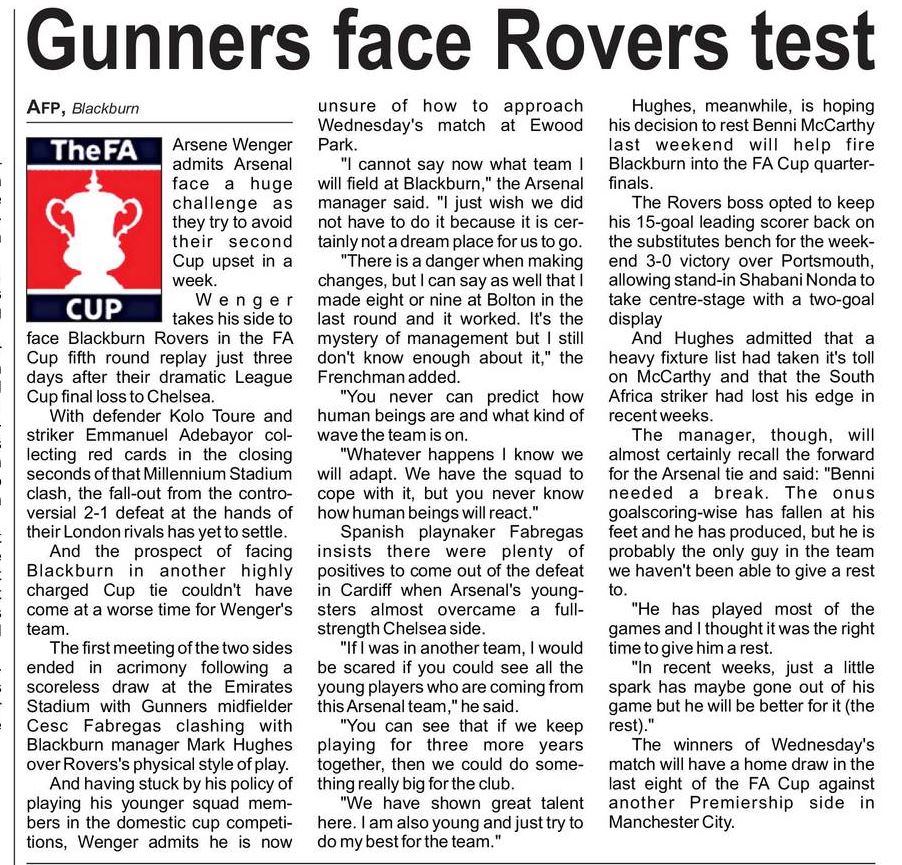 Gunners face Rovers test

AFP, Blackburn

TheFA
CUP

Arsene Wenger admits Arsenal face a huge challenge as they try to avoid their second Cup upset in a week.

Wenger takes his side to face Blackburn Rovers in the FA Cup fifth round replay just three days after their dramatic League Cup final loss to Chelsea.

With defender Kolo Toure and striker Emmanuel Adebayor collecting red cards in the closing seconds of that Millennium Stadium clash, the fall-out from the controversial 2-1 defeat at the hands of their London rivals has yet to settle.

And the prospect of facing Blackburn in another highly charged Cup tie couldn't have come at a worse time for Wenger's team.

The first meeting of the two sides ended in acrimony following a scoreless draw at the Emirates Stadium with Gunners midfielder Cesc Fabregas clashing with Blackburn manager Mark Hughes over Rovers's physical style of play.

And having stuck by his policy of playing his younger squad members in the domestic cup competitions, Wenger admits he is now unsure of how to approach Wednesday's match at Ewood Park.

"I cannot say now what team I will field at Blackburn," the Arsenal manager said. "I just wish we did not have to do it because it is certainly not a dream place for us to go.

"There is a danger when making changes, but I can say as well that I made eight or nine at Bolton in the last round and it worked. It's the mystery of management but I still don't know enough about it," the Frenchman added.

"You never can predict how human beings are and what kind of wave the team is on.

"Whatever happens I know we will adapt. We have the squad to cope with it, but you never know how human beings will react."

Spanish playnaker Fabregas insists there were plenty of positives to come out of the defeat in Cardiff when Arsenal's youngsters almost overcame a full-strength Chelsea side.

"If I was in another team, I would be scared if you could see all the young players who are coming from this Arsenal team," he said.

"You can see that if we keep playing for three more years together, then we could do something really big for the club.

"We have shown great talent here. I am also young and just try to do my best for the team."

Hughes, meanwhile, is hoping his decision to rest Benni McCarthy last weekend will help fire Blackburn into the FA Cup quarter-finals.

The Rovers boss opted to keep his 15-goal leading scorer back on the substitutes bench for the weekend 3-0 victory over Portsmouth, allowing stand-in Shabani Nonda to take centre-stage with a two-goal display

And Hughes admitted that a heavy fixture list had taken it's toll on McCarthy and that the South Africa striker had lost his edge in recent weeks.

The manager, though, will almost certainly recall the forward for the Arsenal tie and said: "Benni needed a break. The onus goalscoring-wise has fallen at his feet and he has produced, but he is probably the only guy in the team we haven't been able to give a rest to.

"He has played most of the games and I thought it was the right time to give him a rest.

"In recent weeks, just a little spark has maybe gone out of his game but he will be better for it (the rest)."

The winners of Wednesday's match will have a home draw in the last eight of the FA Cup against another Premiership side in Manchester City.